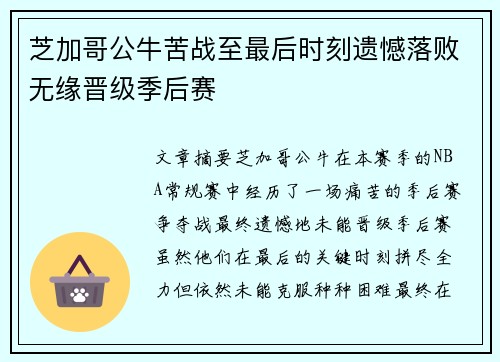 芝加哥公牛苦战至最后时刻遗憾落败无缘晋级季后赛

文章摘要芝加哥公牛在本赛季的NBA常规赛中经历了一场痛苦的季后赛争夺战最终遗憾地未能晋级季后赛虽然他们在最后的关键时刻拼尽全力但依然未能克服种种困难最终在